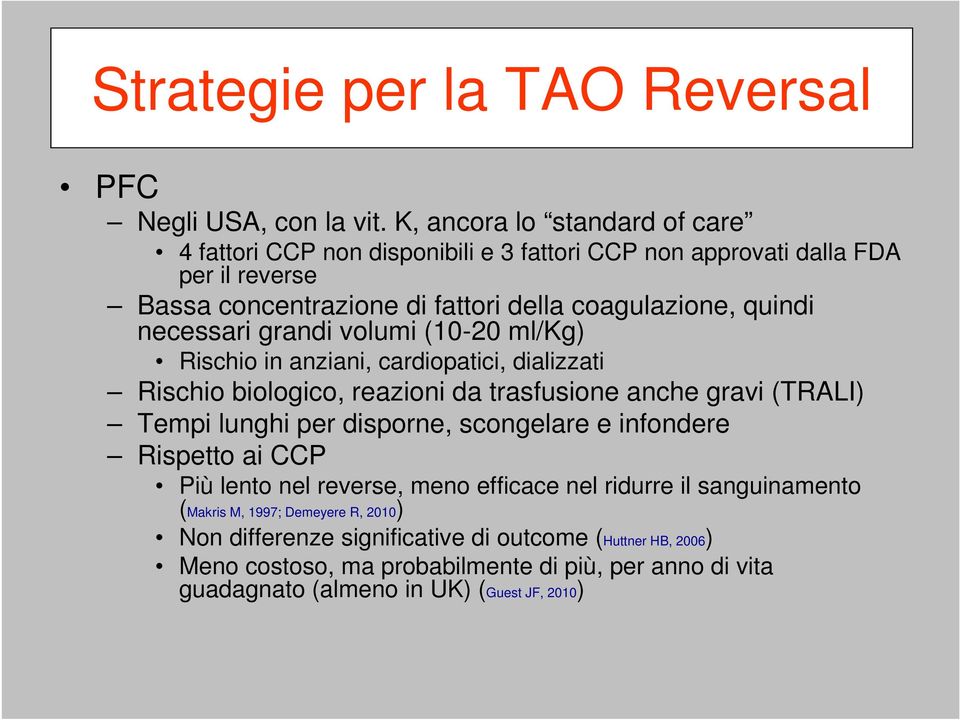 Strategie per la TAO Reversal

• PFC
– Negli USA, con la vit. K, ancora lo “standard of care”
• 4 fattori CCP non disponibili e 3 fattori CCP non approvati dalla FDA per il reverse
– Bassa concentrazione di fattori della coagulazione, quindi necessari grandi volumi (10-20 ml/Kg)
• Rischio in anziani, cardiopatici, dializzati
– Rischio biologico, reazioni da trasfusione anche gravi (TRALI)
– Tempi lunghi per disporne, scongelare e infondere
– Rispetto ai CCP
• Più lento nel reverse, meno efficace nel ridurre il sanguinamento (Makris M, 1997; Demeyere R, 2010)
• Non differenze significative di outcome (Huttner HB, 2006)
• Meno costoso, ma probabilmente di più, per anno di vita guadagnato (almeno in UK) (Guest JF, 2010)